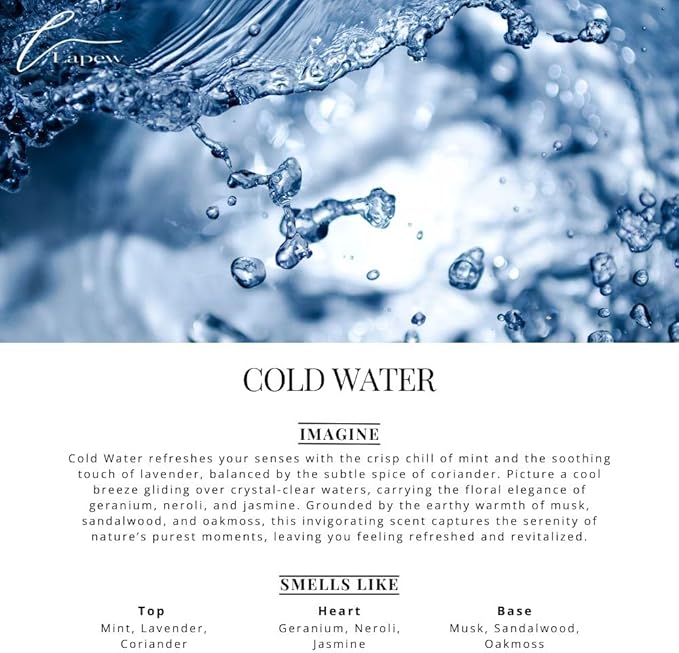 Lapew

COLD WATER

IMAGINE

Cold Water refreshes your senses with the crisp chill of mint and the soothing touch of lavender, balanced by the subtle spice of coriander. Picture a cool breeze gliding over crystal-clear waters, carrying the floral elegance of geranium, neroli, and jasmine. Grounded by the earthy warmth of musk, sandalwood, and oakmoss, this invigorating scent captures the serenity of nature's purest moments, leaving you feeling refreshed and revitalized.

SMELLS LIKE

Top
Mint, Lavender, Coriander

Heart
Geranium, Neroli, Jasmine

Base
Musk, Sandalwood, Oakmoss